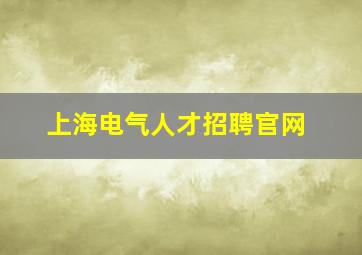 上海电气人才招聘官网